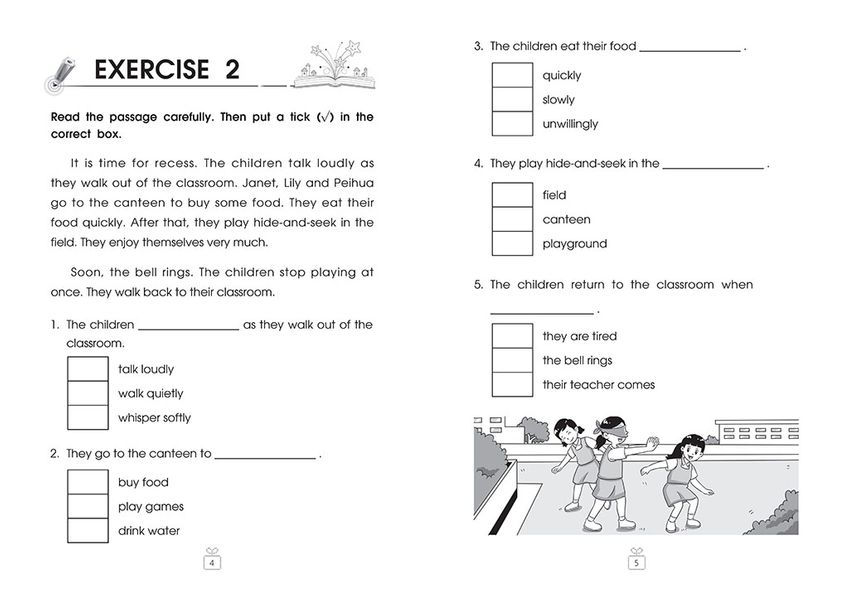 EXERCISE 2

Read the passage carefully. Then put a tick (√) in the correct box.

It is time for recess. The children talk loudly as they walk out of the classroom. Janet, Lily and Peihua go to the canteen to buy some food. They eat their food quickly. After that, they play hide-and-seek in the field. They enjoy themselves very much.

Soon, the bell rings. The children stop playing at once. They walk back to their classroom.

1. The children ____ as they walk out of the classroom.

☐ talk loudly
☐ walk quietly
☐ whisper softly

2. They go to the canteen to ____ .

☐ buy food
☐ play games
☐ drink water

4

3. The children eat their food ____ .

☐ quickly
☐ slowly
☐ unwillingly

4. They play hide-and-seek in the ____ .

☐ field
☐ canteen
☐ playground

5. The children return to the classroom when ____ .

☐ they are tired
☐ the bell rings
☐ their teacher comes

5